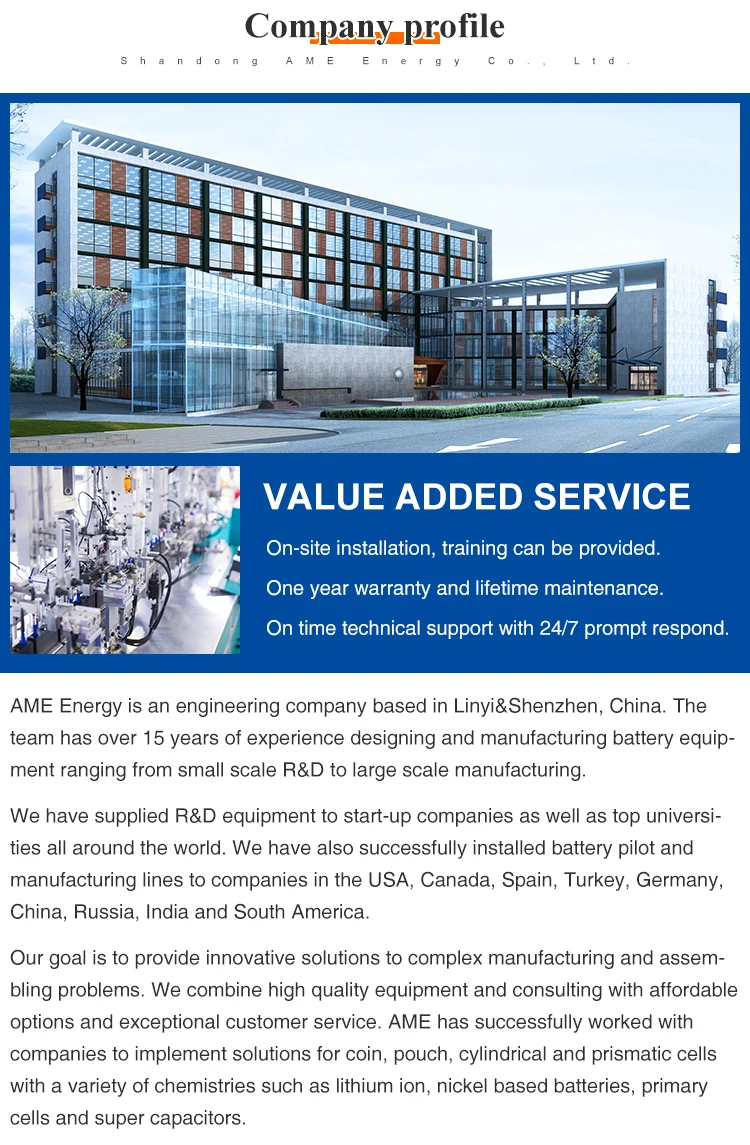 Company profile
Shandong AME Energy Co., Ltd.

VALUE ADDED SERVICE

On-site installation, training can be provided.

One year warranty and lifetime maintenance.

On time technical support with 24/7 prompt respond.

AME Energy is an engineering company based in Linyi&Shenzhen, China. The team has over 15 years of experience designing and manufacturing battery equipment ranging from small scale R&D to large scale manufacturing.

We have supplied R&D equipment to start-up companies as well as top universities all around the world. We have also successfully installed battery pilot and manufacturing lines to companies in the USA, Canada, Spain, Turkey, Germany, China, Russia, India and South America.

Our goal is to provide innovative solutions to complex manufacturing and assembling problems. We combine high quality equipment and consulting with affordable options and exceptional customer service. AME has successfully worked with companies to implement solutions for coin, pouch, cylindrical and prismatic cells with a variety of chemistries such as lithium ion, nickel based batteries, primary cells and super capacitors.